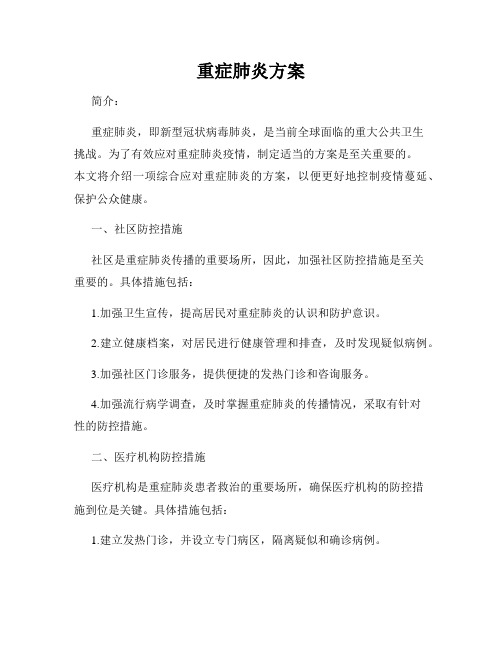 重症肺炎方案

简介：

重症肺炎，即新型冠状病毒肺炎，是当前全球面临的重大公共卫生挑战。为了有效应对重症肺炎疫情，制定适当的方案是至关重要的。本文将介绍一项综合应对重症肺炎的方案，以便更好地控制疫情蔓延、保护公众健康。

一、社区防控措施

社区是重症肺炎传播的重要场所，因此，加强社区防控措施是至关重要的。具体措施包括：

1.加强卫生宣传，提高居民对重症肺炎的认识和防护意识。

2.建立健康档案，对居民进行健康管理和排查，及时发现疑似病例。

3.加强社区门诊服务，提供便捷的发热门诊和咨询服务。

4.加强流行病学调查，及时掌握重症肺炎的传播情况，采取有针对性的防控措施。

二、医疗机构防控措施

医疗机构是重症肺炎患者救治的重要场所，确保医疗机构的防控措施到位是关键。具体措施包括：

1.建立发热门诊，并设立专门病区，隔离疑似和确诊病例。